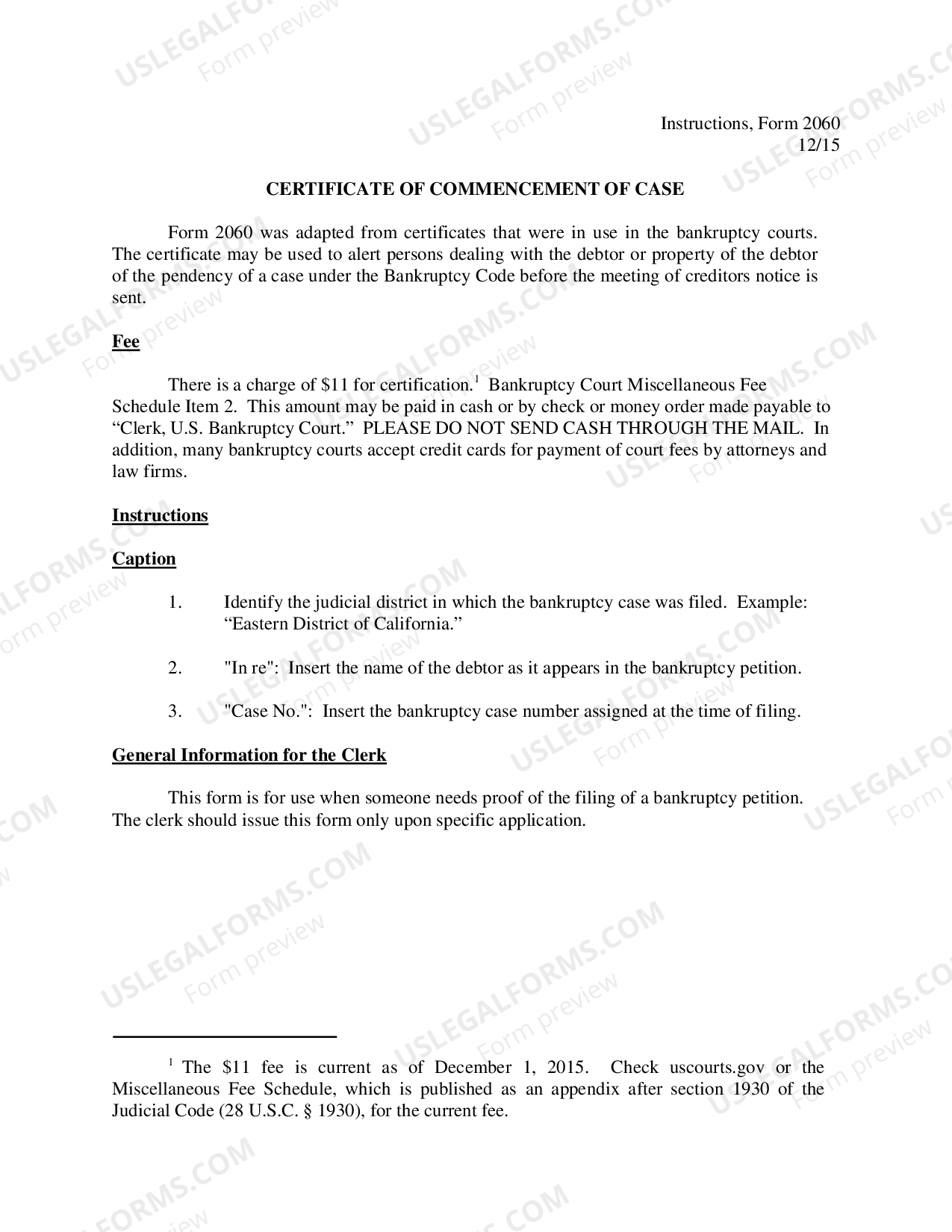 Instructions, Form 2060
12/15

CERTIFICATE OF COMMENCEMENT OF CASE

Form 2060 was adapted from certificates that were in use in the bankruptcy courts. The certificate may be used to alert persons dealing with the debtor or property of the debtor of the pendency of a case under the Bankruptcy Code before the meeting of creditors notice is sent.

Fee

There is a charge of $11 for certification.$^{1}$ Bankruptcy Court Miscellaneous Fee Schedule Item 2. This amount may be paid in cash or by check or money order made payable to "Clerk, U.S. Bankruptcy Court." PLEASE DO NOT SEND CASH THROUGH THE MAIL. In addition, many bankruptcy courts accept credit cards for payment of court fees by attorneys and law firms.

Instructions

Caption

1. Identify the judicial district in which the bankruptcy case was filed. Example: "Eastern District of California."

2. "In re": Insert the name of the debtor as it appears in the bankruptcy petition.

3. "Case No.": Insert the bankruptcy case number assigned at the time of filing.

General Information for the Clerk

This form is for use when someone needs proof of the filing of a bankruptcy petition. The clerk should issue this form only upon specific application.

$^{1}$ The $11 fee is current as of December 1, 2015. Check uscourts.gov or the Miscellaneous Fee Schedule, which is published as an appendix after section 1930 of the Judicial Code (28 U.S.C. § 1930), for the current fee.

USLEGALFORMS.COM
Form preview